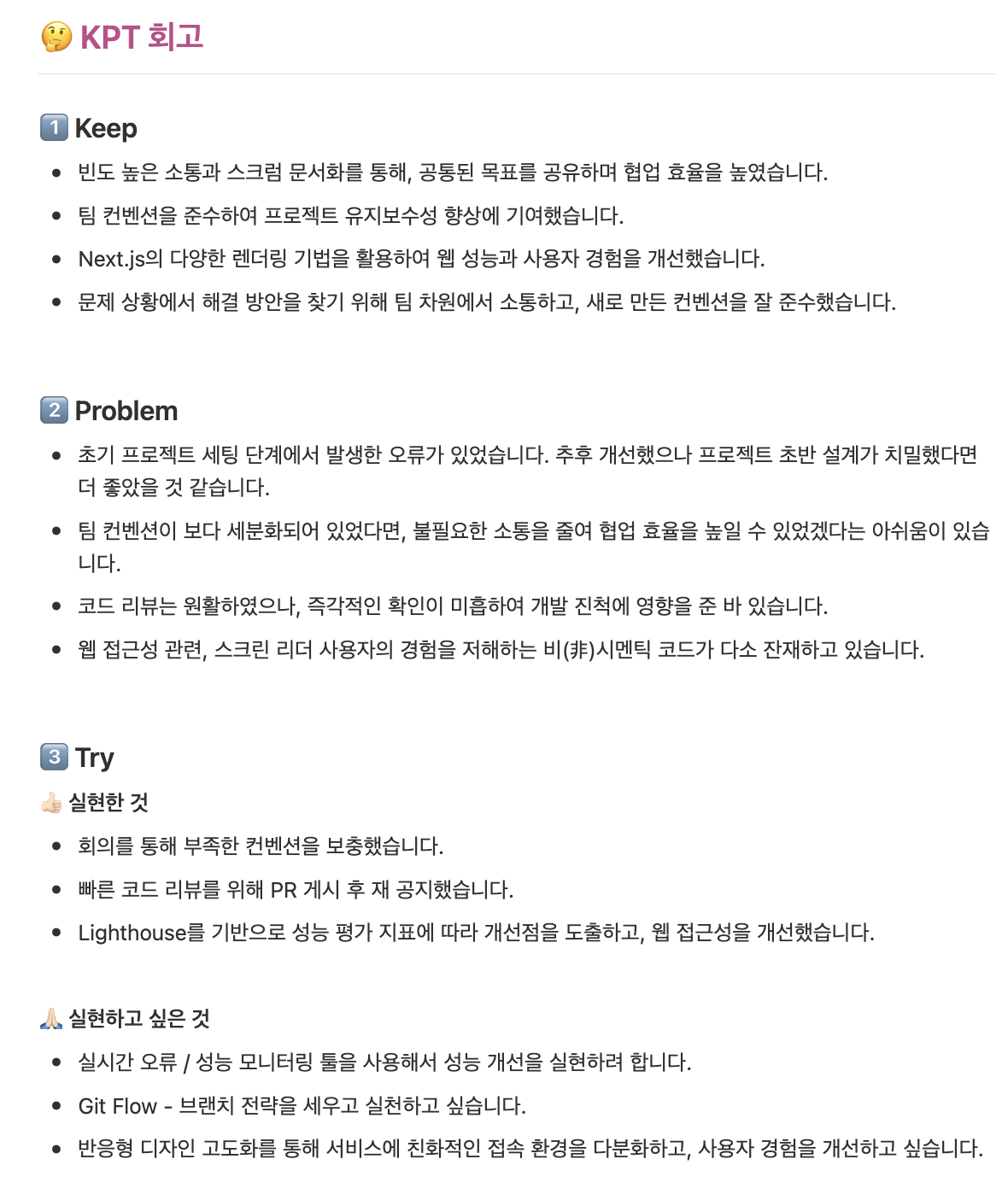 🤔 KPT 회고

1️⃣ Keep

- 빈도 높은 소통과 스크럼 문서화를 통해, 공통된 목표를 공유하며 협업 효율을 높였습니다.
- 팀 컨벤션을 준수하여 프로젝트 유지보수성 향상에 기여했습니다.
- Next.js의 다양한 렌더링 기법을 활용하여 웹 성능과 사용자 경험을 개선했습니다.
- 문제 상황에서 해결 방안을 찾기 위해 팀 차원에서 소통하고, 새로 만든 컨벤션을 잘 준수했습니다.

2️⃣ Problem

- 초기 프로젝트 세팅 단계에서 발생한 오류가 있었습니다. 추후 개선했으나 프로젝트 초반 설계가 치밀했다면 더 좋았을 것 같습니다.
- 팀 컨벤션이 보다 세분화되어 있었다면, 불필요한 소통을 줄여 협업 효율을 높일 수 있었겠다는 아쉬움이 있습니다.
- 코드 리뷰는 원활하였으나, 즉각적인 확인이 미흡하여 개발 진척에 영향을 준 바 있습니다.
- 웹 접근성 관련, 스크린 리더 사용자의 경험을 저해하는 비(非)시멘틱 코드가 다소 잔재하고 있습니다.

3️⃣ Try

👍🏻 실현한 것

- 회의를 통해 부족한 컨벤션을 보충했습니다.
- 빠른 코드 리뷰를 위해 PR 게시 후 재 공지했습니다.
- Lighthouse를 기반으로 성능 평가 지표에 따라 개선점을 도출하고, 웹 접근성을 개선했습니다.

🙏🏻 실현하고 싶은 것

- 실시간 오류 / 성능 모니터링 툴을 사용해서 성능 개선을 실현하려 합니다.
- Git Flow - 브랜치 전략을 세우고 실천하고 싶습니다.
- 반응형 디자인 고도화를 통해 서비스에 친화적인 접속 환경을 다분화하고, 사용자 경험을 개선하고 싶습니다.